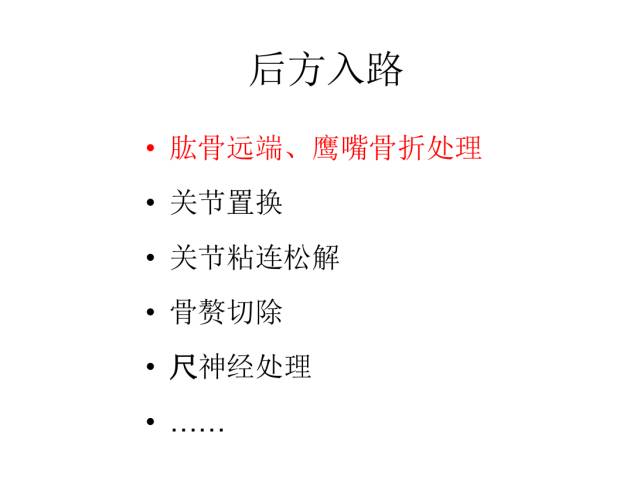 后方入路

• 肱骨远端、鹰嘴骨折处理
• 关节置换
• 关节粘连松解
• 骨赘切除
• 尺神经处理
• ……